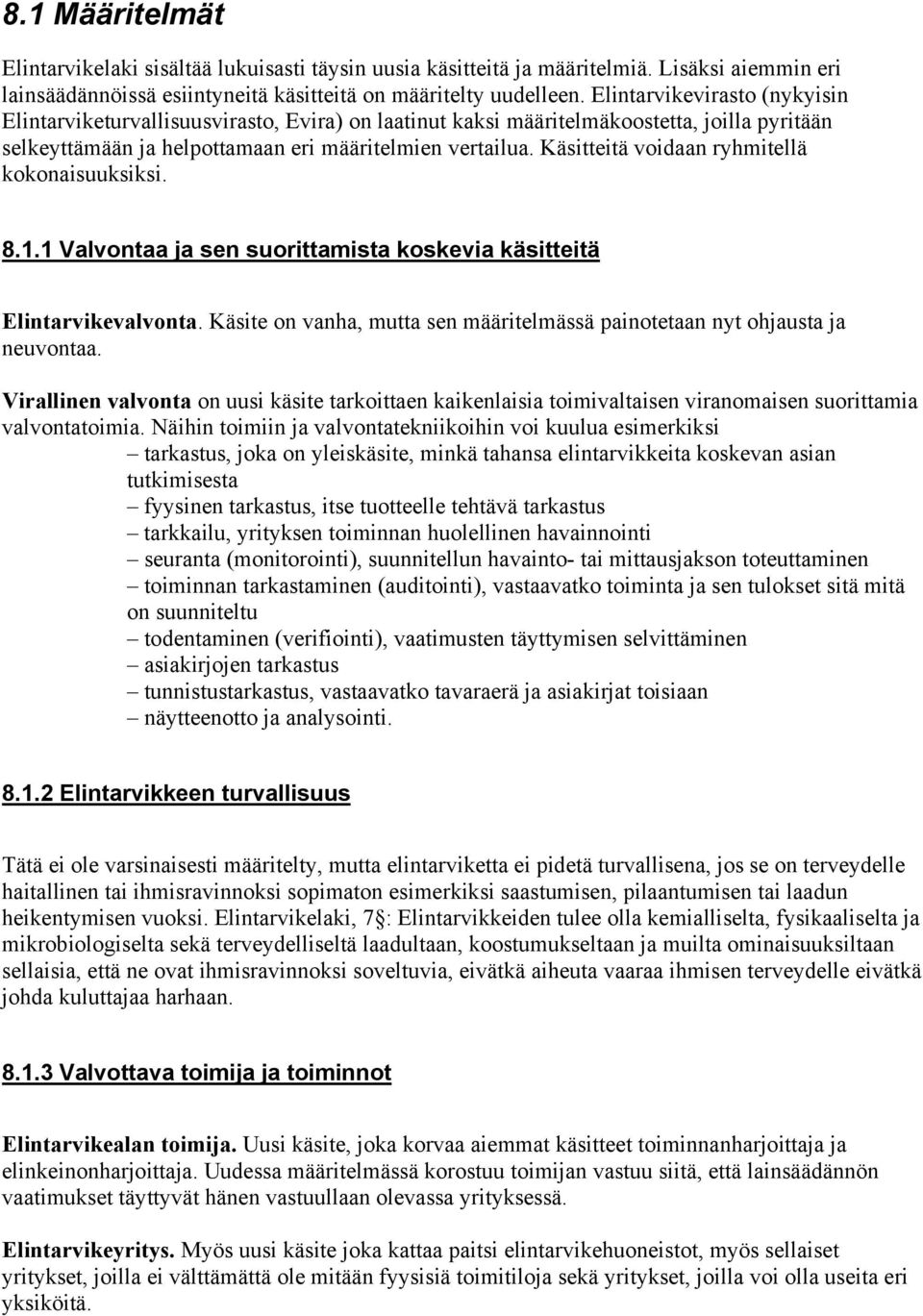 8.1 Määritelmät

Elintarvikelaki sisältää lukuisasti täysin uusia käsitteitä ja määritelmiä. Lisäksi aiemmin eri lainsäädännöissä esiintyneitä käsitteitä on määritelty uudelleen. Elintarvikevirasto (nykyisin Elintarviketurvallisuusvirasto, Evira) on laatinut kaksi määritelmäkoostetta, joilla pyritään selkeyttämään ja helpottamaan eri määritelmien vertailua. Käsitteitä voidaan ryhmitellä kokonaisuuksiksi.

8.1.1 Valvontaa ja sen suorittamista koskevia käsitteitä

Elintarvikevalvonta. Käsite on vanha, mutta sen määritelmässä painotetaan nyt ohjausta ja neuvontaa.

Virallinen valvonta on uusi käsite tarkoittaen kaikenlaisia toimivaltaisen viranomaisen suorittamia valvontatoimia. Näihin toimiin ja valvontatekniikoihin voi kuulua esimerkiksi
– tarkastus, joka on yleiskäsite, minkä tahansa elintarvikkeita koskevan asian tutkimisesta
– fyysinen tarkastus, itse tuotteelle tehtävä tarkastus
– tarkkailu, yrityksen toiminnan huolellinen havainnointi
– seuranta (monitorointi), suunnitellun havainto- tai mittausjakson toteuttaminen
– toiminnan tarkastaminen (auditointi), vastaavatko toiminta ja sen tulokset sitä mitä on suunniteltu
– todentaminen (verifiointi), vaatimusten täyttymisen selvittäminen
– asiakirjojen tarkastus
– tunnistustarkastus, vastaavatko tavaraerä ja asiakirjat toisiaan
– näytteenotto ja analysointi.

8.1.2 Elintarvikkeen turvallisuus

Tätä ei ole varsinaisesti määritelty, mutta elintarviketta ei pidetä turvallisena, jos se on terveydelle haitallinen tai ihmisravinnoksi sopimaton esimerkiksi saastumisen, pilaantumisen tai laadun heikentymisen vuoksi. Elintarvikelaki, 7§: Elintarvikkeiden tulee olla kemialliselta, fysikaaliselta ja mikrobiologiselta sekä terveydelliseltä laadultaan, koostumukseltaan ja muilta ominaisuuksiltaan sellaisia, että ne ovat ihmisravinnoksi soveltuvia, eivätkä aiheuta vaaraa ihmisen terveydelle eivätkä johda kuluttajaa harhaan.

8.1.3 Valvottava toimija ja toiminnot

Elintarvikealan toimija. Uusi käsite, joka korvaa aiemmat käsitteet toiminnanharjoittaja ja elinkeinonharjoittaja. Uudessa määritelmässä korostuu toimijan vastuu siitä, että lainsäädännön vaatimukset täyttyvät hänen vastuullaan olevassa yrityksessä.

Elintarvikeyritys. Myös uusi käsite joka kattaa paitsi elintarvikehuoneistot, myös sellaiset yritykset, joilla ei välttämättä ole mitään fyysisiä toimitiloja sekä yritykset, joilla voi olla useita eri yksiköitä.